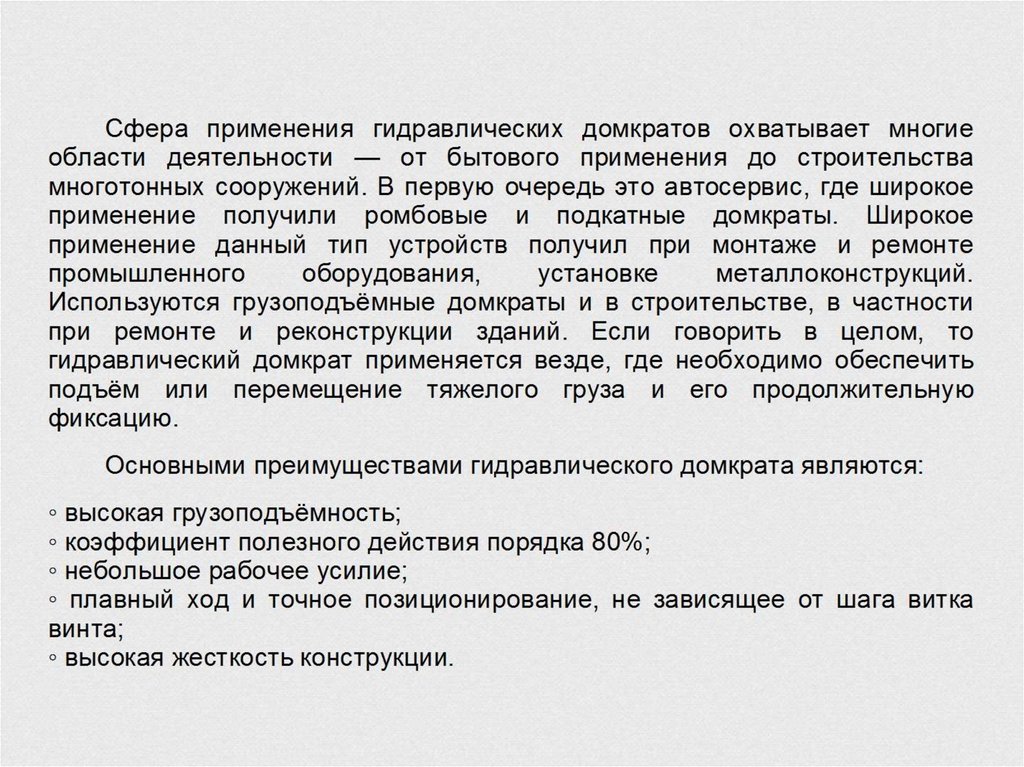 Сфера применения гидравлических домкратов охватывает многие области деятельности — от бытового применения до строительства многотонных сооружений. В первую очередь это автосервис, где широкое применение получили ромбовые и подкатные домкраты. Широкое применение данный тип устройств получил при монтаже и ремонте промышленного оборудования, установке металлоконструкций. Используются грузоподъёмные домкраты и в строительстве, в частности при ремонте и реконструкции зданий. Если говорить в целом, то гидравлический домкрат применяется везде, где необходимо обеспечить подъём или перемещение тяжелого груза и его продолжительную фиксацию.

Основными преимуществами гидравлического домкрата являются:

◦ высокая грузоподъёмность;
◦ коэффициент полезного действия порядка 80%;
◦ небольшое рабочее усилие;
◦ плавный ход и точное позиционирование, не зависящее от шага витка винта;
◦ высокая жесткость конструкции.